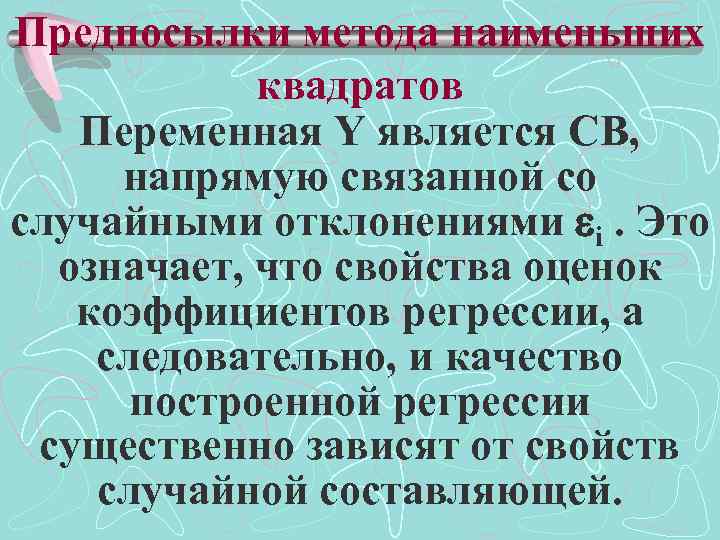 Предпосылки метода наименьших квадратов

Переменная Y является СВ, напрямую связанной со случайными отклонениями $\varepsilon_i$ . Это означает, что свойства оценок коэффициентов регрессии, а следовательно, и качество построенной регрессии существенно зависят от свойств случайной составляющей.